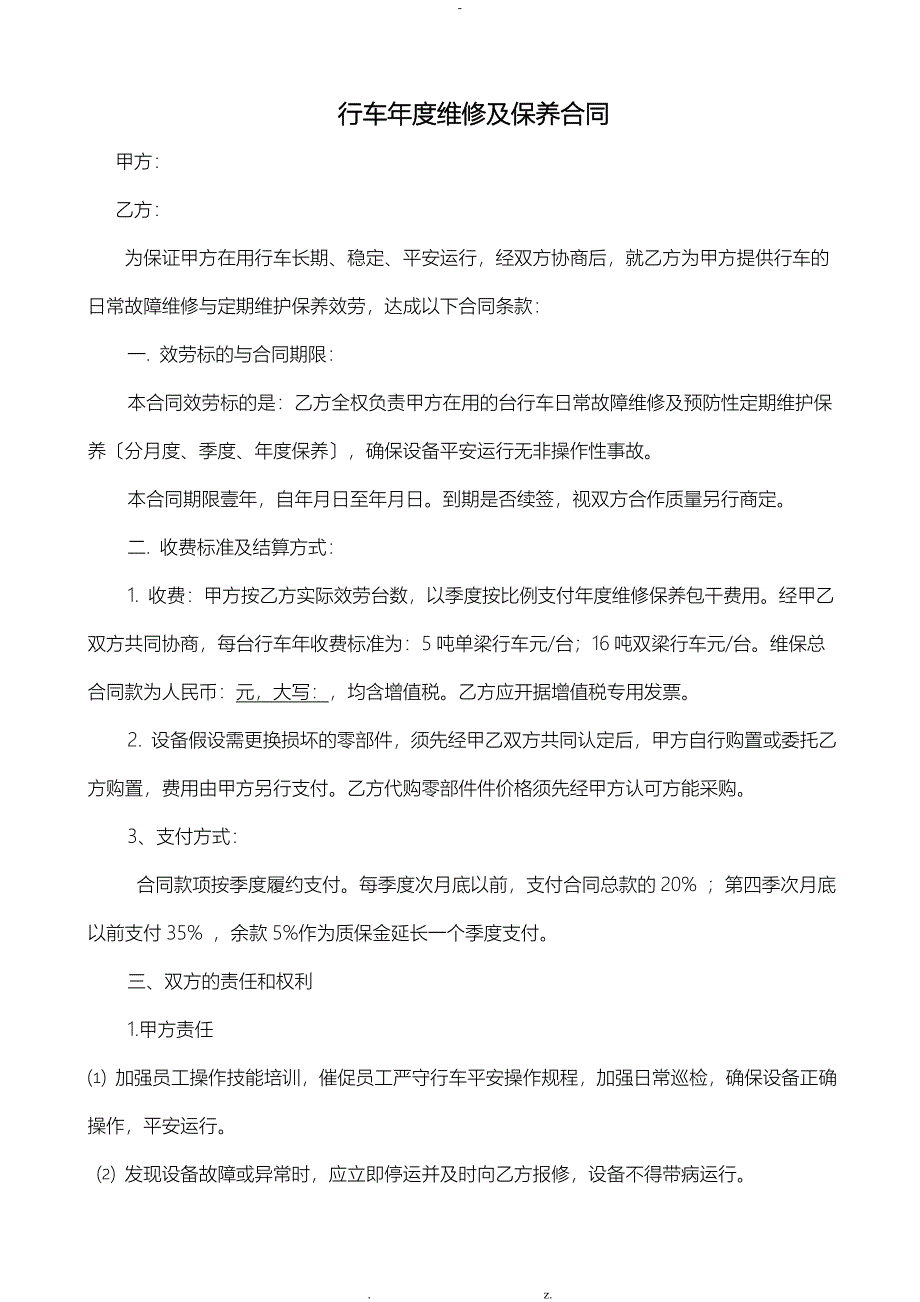 -

行车年度维修及保养合同

甲方：

乙方：

为保证甲方在用行车长期、稳定、平安运行，经双方协商后，就乙方为甲方提供行车的日常故障维修与定期维护保养效劳，达成以下合同条款：

一. 效劳标的与合同期限：

本合同效劳标的是：乙方全权负责甲方在用的台行车日常故障维修及预防性定期维护保养〔分月度、季度、年度保养〕，确保设备平安运行无非操作性事故。

本合同期限壹年，自年月日至年月日。到期是否续签，视双方合作质量另行商定。

二. 收费标准及结算方式：

1. 收费：甲方按乙方实际效劳台数，以季度按比例支付年度维修保养包干费用。经甲乙双方共同协商，每台行车年收费标准为：5 吨单梁行车元/台；16 吨双梁行车元/台。维保总合同款为人民币：元，大写：，均含增值税。乙方应开据增值税专用发票。

2. 设备假设需更换损坏的零部件，须先经甲乙双方共同认定后，甲方自行购置或委托乙方购置，费用由甲方另行支付。乙方代购零部件件价格须先经甲方认可方能采购。

3、支付方式：

合同款项按季度履约支付。每季度次月底以前，支付合同总款的 20% ；第四季次月底以前支付 35% ，余款 5%作为质保金延长一个季度支付。

三、双方的责任和权利

1.甲方责任

⑴ 加强员工操作技能培训，催促员工严守行车平安操作规程，加强日常巡检，确保设备正确操作，平安运行。

⑵ 发现设备故障或异常时，应立即停运并及时向乙方报修，设备不得带病运行。

. z.